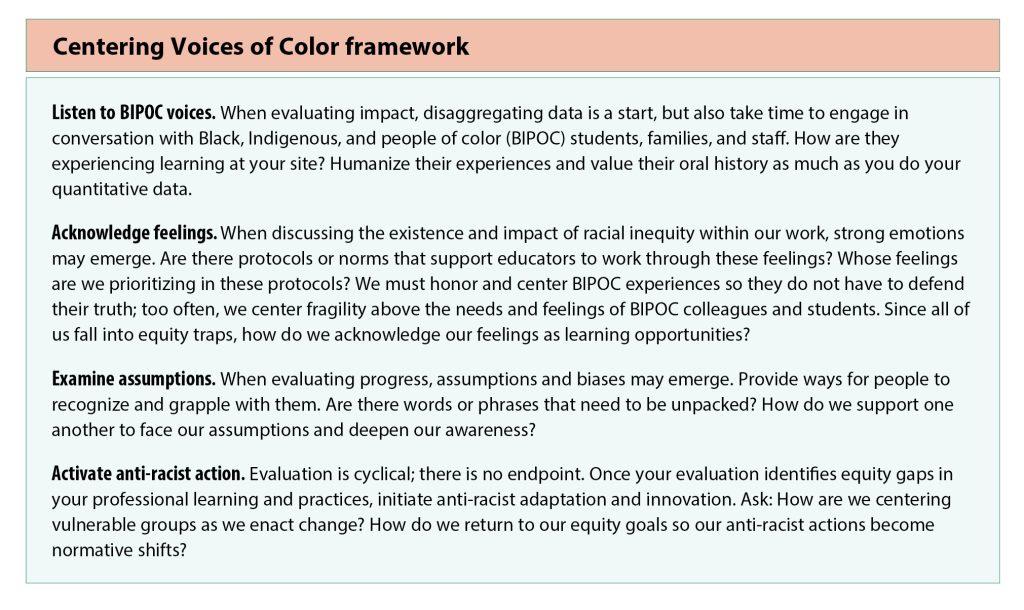 Centering Voices of Color framework

Listen to BIPOC voices. When evaluating impact, disaggregating data is a start, but also take time to engage in conversation with Black, Indigenous, and people of color (BIPOC) students, families, and staff. How are they experiencing learning at your site? Humanize their experiences and value their oral history as much as you do your quantitative data.

Acknowledge feelings. When discussing the existence and impact of racial inequity within our work, strong emotions may emerge. Are there protocols or norms that support educators to work through these feelings? Whose feelings are we prioritizing in these protocols? We must honor and center BIPOC experiences so they do not have to defend their truth; too often, we center fragility above the needs and feelings of BIPOC colleagues and students. Since all of us fall into equity traps, how do we acknowledge our feelings as learning opportunities?

Examine assumptions. When evaluating progress, assumptions and biases may emerge. Provide ways for people to recognize and grapple with them. Are there words or phrases that need to be unpacked? How do we support one another to face our assumptions and deepen our awareness?

Activate anti-racist action. Evaluation is cyclical; there is no endpoint. Once your evaluation identifies equity gaps in your professional learning and practices, initiate anti-racist adaptation and innovation. Ask: How are we centering vulnerable groups as we enact change? How do we return to our equity goals so our anti-racist actions become normative shifts?